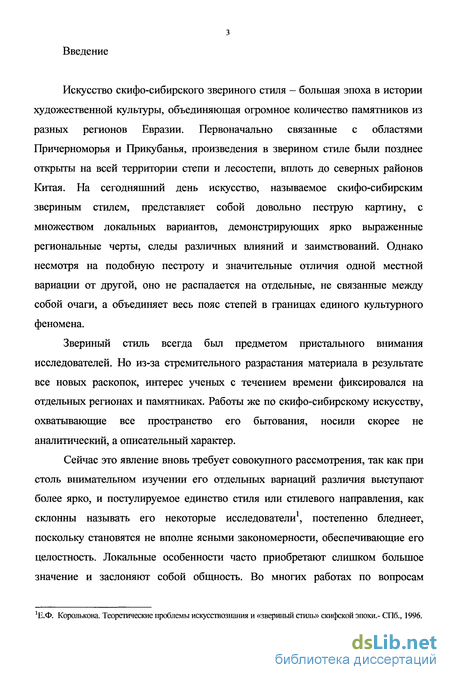 3

Введение

Искусство скифо-сибирского звериного стиля – большая эпоха в истории художественной культуры, объединяющая огромное количество памятников из разных регионов Евразии. Первоначально связанные с областями Причерноморья и Прикубанья, произведения в зверином стиле были позднее открыты на всей территории степи и лесостепи, вплоть до северных районов Китая. На сегодняшний день искусство, называемое скифо-сибирским звериным стилем, представляет собой довольно пеструю картину, с множеством локальных вариантов, демонстрирующих ярко выраженные региональные черты, следы различных влияний и заимствований. Однако несмотря на подобную пестроту и значительные отличия одной местной вариации от другой, оно не распадается на отдельные, не связанные между собой очаги, а объединяет весь пояс степей в границах единого культурного феномена.

Звериный стиль всегда был предметом пристального внимания исследователей. Но из-за стремительного разрастания материала в результате все новых раскопок, интерес ученых с течением времени фиксировался на отдельных регионах и памятниках. Работы же по скифо-сибирскому искусству, охватывающие все пространство его бытования, носили скорее не аналитический, а описательный характер.

Сейчас это явление вновь требует совокупного рассмотрения, так как при столь внимательном изучении его отдельных вариаций различия выступают более ярко, и постулируемое единство стиля или стилевого направления, как склонны называть его некоторые исследователи$^1$, постепенно бледнеет, поскольку становятся не вполне ясными закономерности, обеспечивающие его целостность. Локальные особенности часто приобретают слишком большое значение и заслоняют собой общность. Во многих работах по вопросам

$^1$Е.Ф. Королькова. Теоретические проблемы искусствознания и «звериный стиль» скифской эпохи.- СПб., 1996.

dsLib.net
библиотека диссертаций